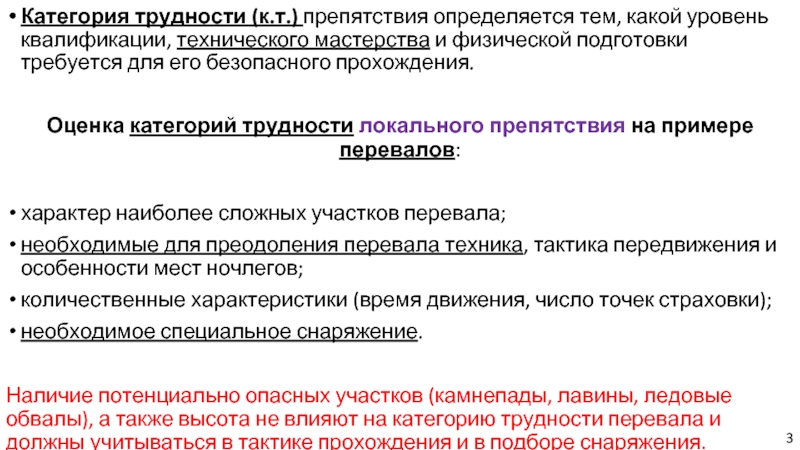 • Категория трудности (к.т.) препятствия определяется тем, какой уровень квалификации, технического мастерства и физической подготовки требуется для его безопасного прохождения.

Оценка категорий трудности локального препятствия на примере перевалов:

• характер наиболее сложных участков перевала;
• необходимые для преодоления перевала техника, тактика передвижения и особенности мест ночлегов;
• количественные характеристики (время движения, число точек страховки);
• необходимое специальное снаряжение.

Наличие потенциально опасных участков (камнепады, лавины, ледовые обвалы), а также высота не влияют на категорию трудности перевала и должны учитываться в тактике прохождения и в подборе снаряжения.

3